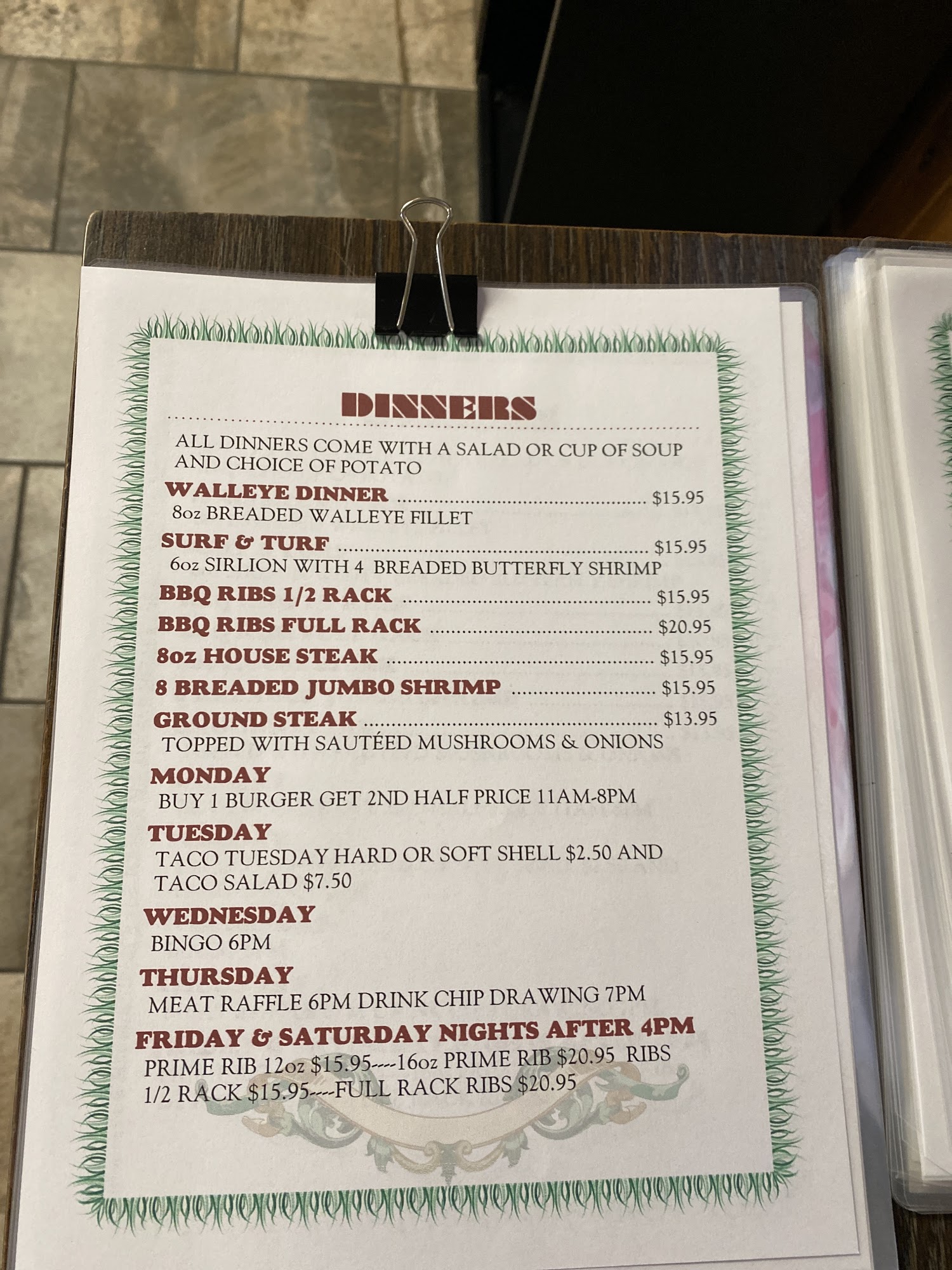 DINNERS

ALL DINNERS COME WITH A SALAD OR CUP OF SOUP AND CHOICE OF POTATO

WALLEYE DINNER $15.95
8oz BREADED WALLEYE FILLET

SURF & TURF $15.95
6oz SIRLION WITH 4 BREADED BUTTERFLY SHRIMP

BBQ RIBS 1/2 RACK $15.95

BBQ RIBS FULL RACK $20.95

8oz HOUSE STEAK $15.95

8 BREADED JUMBO SHRIMP $15.95

GROUND STEAK $13.95
TOPPED WITH SAUTÉED MUSHROOMS & ONIONS

MONDAY
BUY 1 BURGER GET 2ND HALF PRICE 11AM-8PM

TUESDAY
TACO TUESDAY HARD OR SOFT SHELL $2.50 AND TACO SALAD $7.50

WEDNESDAY
BINGO 6PM

THURSDAY
MEAT RAFFLE 6PM DRINK CHIP DRAWING 7PM

FRIDAY & SATURDAY NIGHTS AFTER 4PM
PRIME RIB 12oz $15.95----16oz PRIME RIB $20.95 RIBS 1/2 RACK $15.95----FULL RACK RIBS $20.95